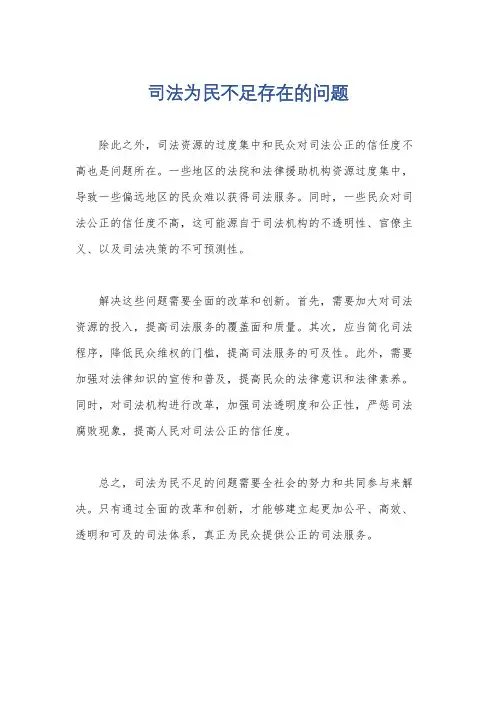 司法为民不足存在的问题

除此之外，司法资源的过度集中和民众对司法公正的信任度不高也是问题所在。一些地区的法院和法律援助机构资源过度集中，导致一些偏远地区的民众难以获得司法服务。同时，一些民众对司法公正的信任度不高，这可能源自于司法机构的不透明性、官僚主义、以及司法决策的不可预测性。

解决这些问题需要全面的改革和创新。首先，需要加大对司法资源的投入，提高司法服务的覆盖面和质量。其次，应当简化司法程序，降低民众维权的门槛，提高司法服务的可及性。此外，需要加强对法律知识的宣传和普及，提高民众的法律意识和法律素养。同时，对司法机构进行改革，加强司法透明度和公正性，严惩司法腐败现象，提高人民对司法公正的信任度。

总之，司法为民不足的问题需要全社会的努力和共同参与来解决。只有通过全面的改革和创新，才能够建立起更加公平、高效、透明和可及的司法体系，真正为民众提供公正的司法服务。